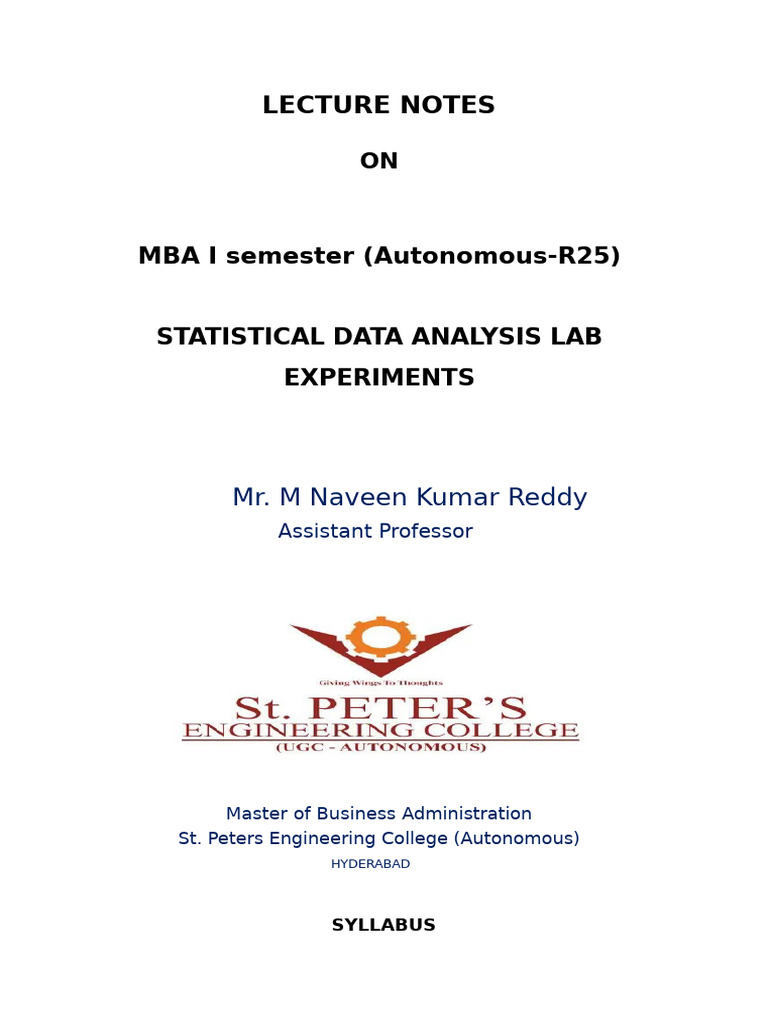 LECTURE NOTES

ON

MBA I semester (Autonomous-R25)

STATISTICAL DATA ANALYSIS LAB EXPERIMENTS

Mr. M Naveen Kumar Reddy
Assistant Professor

Giving Wings To Thoughts
St. PETER'S
ENGINEERING COLLEGE
(UGC - AUTONOMOUS)

Master of Business Administration
St. Peters Engineering College (Autonomous)
HYDERABAD

SYLLABUS